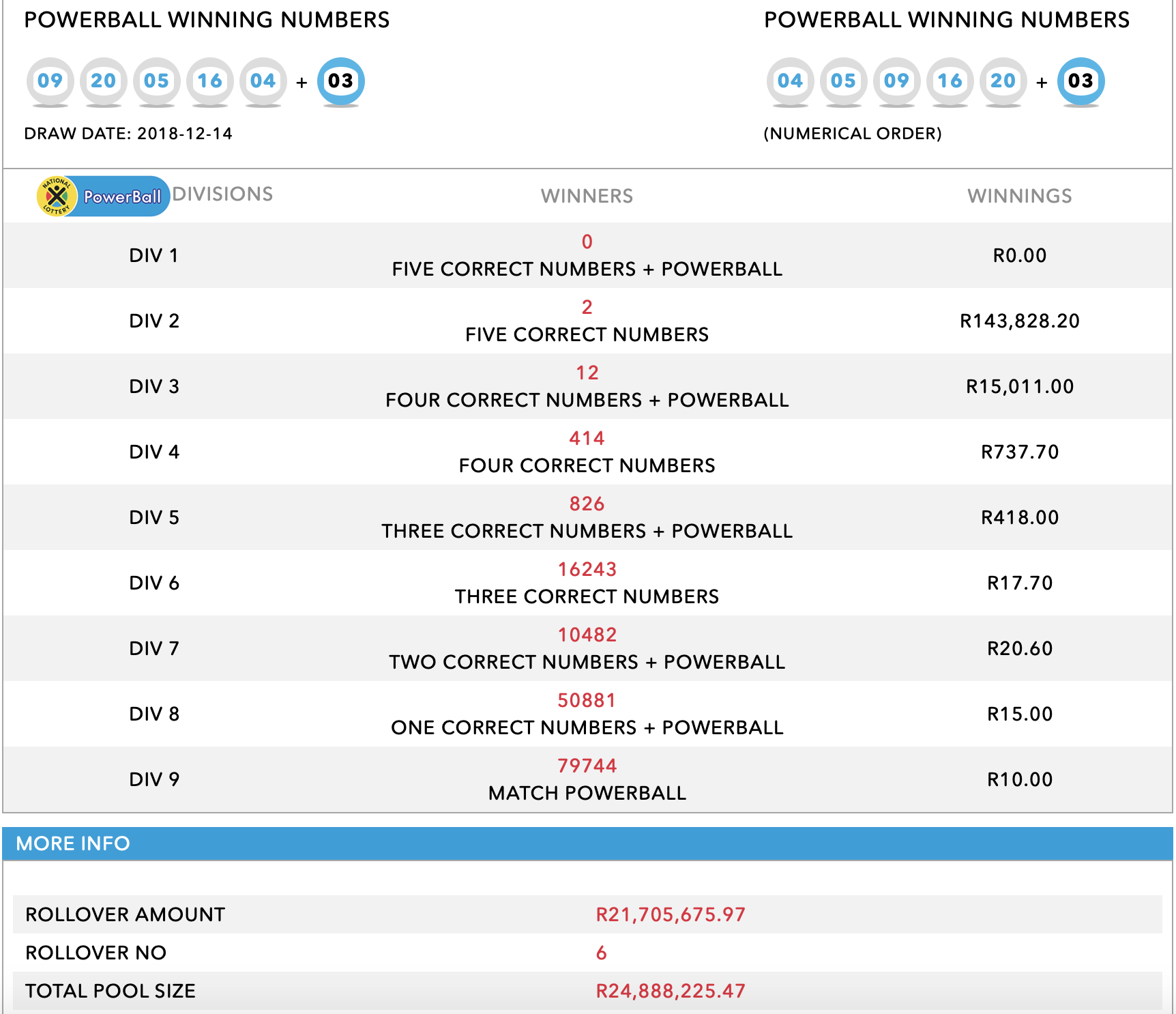 POWERBALL WINNING NUMBERS

09 20 05 16 04 + 03

DRAW DATE: 2018-12-14

POWERBALL WINNING NUMBERS

04 05 09 16 20 + 03

(NUMERICAL ORDER)

| NATIONAL LOTTERY PowerBall DIVISIONS | WINNERS | WINNINGS |
|---|---|---|
| DIV 1 | 0 FIVE CORRECT NUMBERS + POWERBALL | R0.00 |
| DIV 2 | 2 FIVE CORRECT NUMBERS | R143,828.20 |
| DIV 3 | 12 FOUR CORRECT NUMBERS + POWERBALL | R15,011.00 |
| DIV 4 | 414 FOUR CORRECT NUMBERS | R737.70 |
| DIV 5 | 826 THREE CORRECT NUMBERS + POWERBALL | R418.00 |
| DIV 6 | 16243 THREE CORRECT NUMBERS | R17.70 |
| DIV 7 | 10482 TWO CORRECT NUMBERS + POWERBALL | R20.60 |
| DIV 8 | 50881 ONE CORRECT NUMBERS + POWERBALL | R15.00 |
| DIV 9 | 79744 MATCH POWERBALL | R10.00 |

MORE INFO

| ROLLOVER AMOUNT | R21,705,675.97 |
|---|---|
| ROLLOVER NO | 6 |
| TOTAL POOL SIZE | R24,888,225.47 |